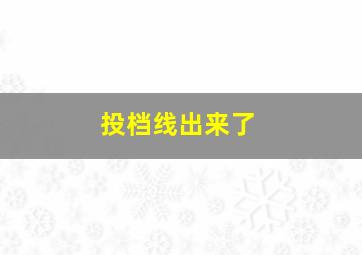 投档线出来了